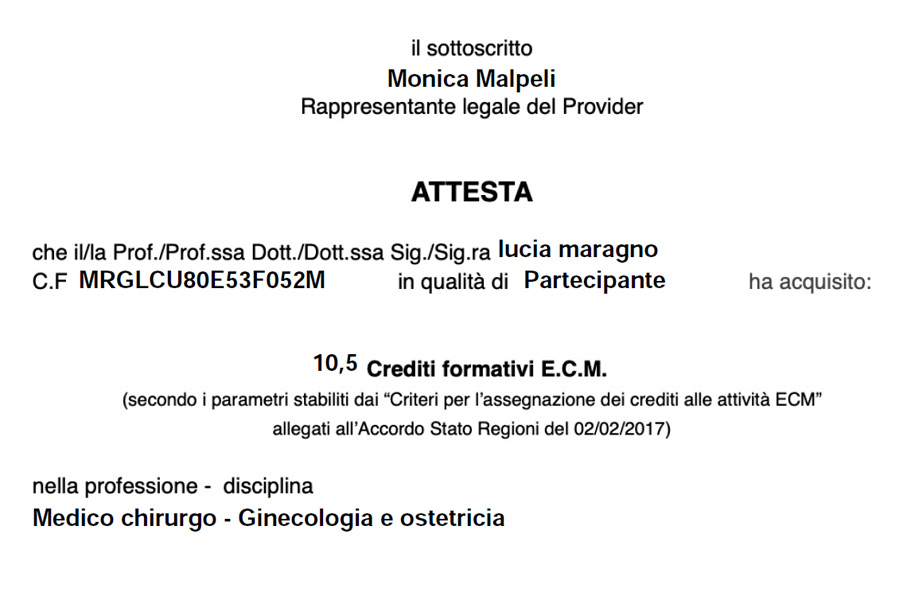 il sottoscritto
Monica Malpeli
Rappresentante legale del Provider

ATTESTA

che il/la Prof./Prof.ssa Dott./Dott.ssa Sig./Sig.ra lucia maragno
C.F MRGLCU80E53F052M in qualità di Partecipante ha acquisito:

10,5 Crediti formativi E.C.M.
(secondo i parametri stabiliti dai "Criteri per l'assegnazione dei crediti alle attività ECM"
allegati all'Accordo Stato Regioni del 02/02/2017)

nella professione - disciplina
Medico chirurgo - Ginecologia e ostetricia